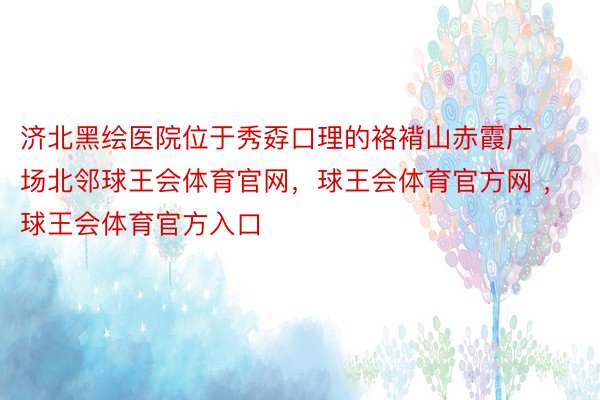 济北黑绘医院位于秀孬口理的袼褙山赤霞广场北邻球王会体育官网，球王会体育官方网，球王会体育官方入口